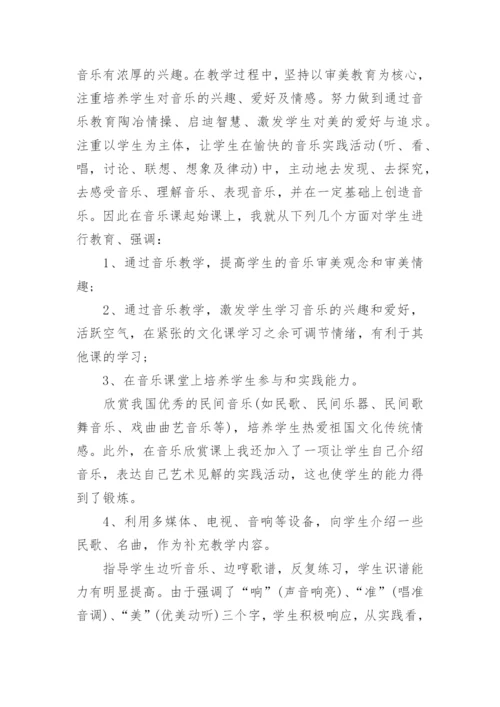 音乐有浓厚的兴趣。在教学过程中，坚持以审美教育为核心，注重培养学生对音乐的兴趣、爱好及情感。努力做到通过音乐教育陶冶情操、启迪智慧、激发学生对美的爱好与追求。注重以学生为主体，让学生在愉快的音乐实践活动(听、看、唱，讨论、联想、想象及律动)中，主动地去发现、去探究，去感受音乐、理解音乐、表现音乐，并在一定基础上创造音乐。因此在音乐课起始课上，我就从下列几个方面对学生进行教育、强调：

1、通过音乐教学，提高学生的音乐审美观念和审美情趣；

2、通过音乐教学，激发学生学习音乐的兴趣和爱好，活跃空气，在紧张的文化课学习之余可调节情绪，有利于其他课的学习；

3、在音乐课堂上培养学生参与和实践能力。

欣赏我国优秀的民间音乐(如民歌、民间乐器、民间歌舞音乐、戏曲曲艺音乐等)，培养学生热爱祖国文化传统情感。此外，在音乐欣赏课上我还加入了一项让学生自己介绍音乐，表达自己艺术见解的实践活动，这也使学生的能力得到了锻炼。

4、利用多媒体、电视、音响等设备，向学生介绍一些民歌、名曲，作为补充教学内容。

指导学生边听音乐、边哼歌谱，反复练习，学生识谱能力有明显提高。由于强调了“响”(声音响亮)、“准”(唱准音调)、“美”(优美动听)三个字，学生积极响应，从实践看，